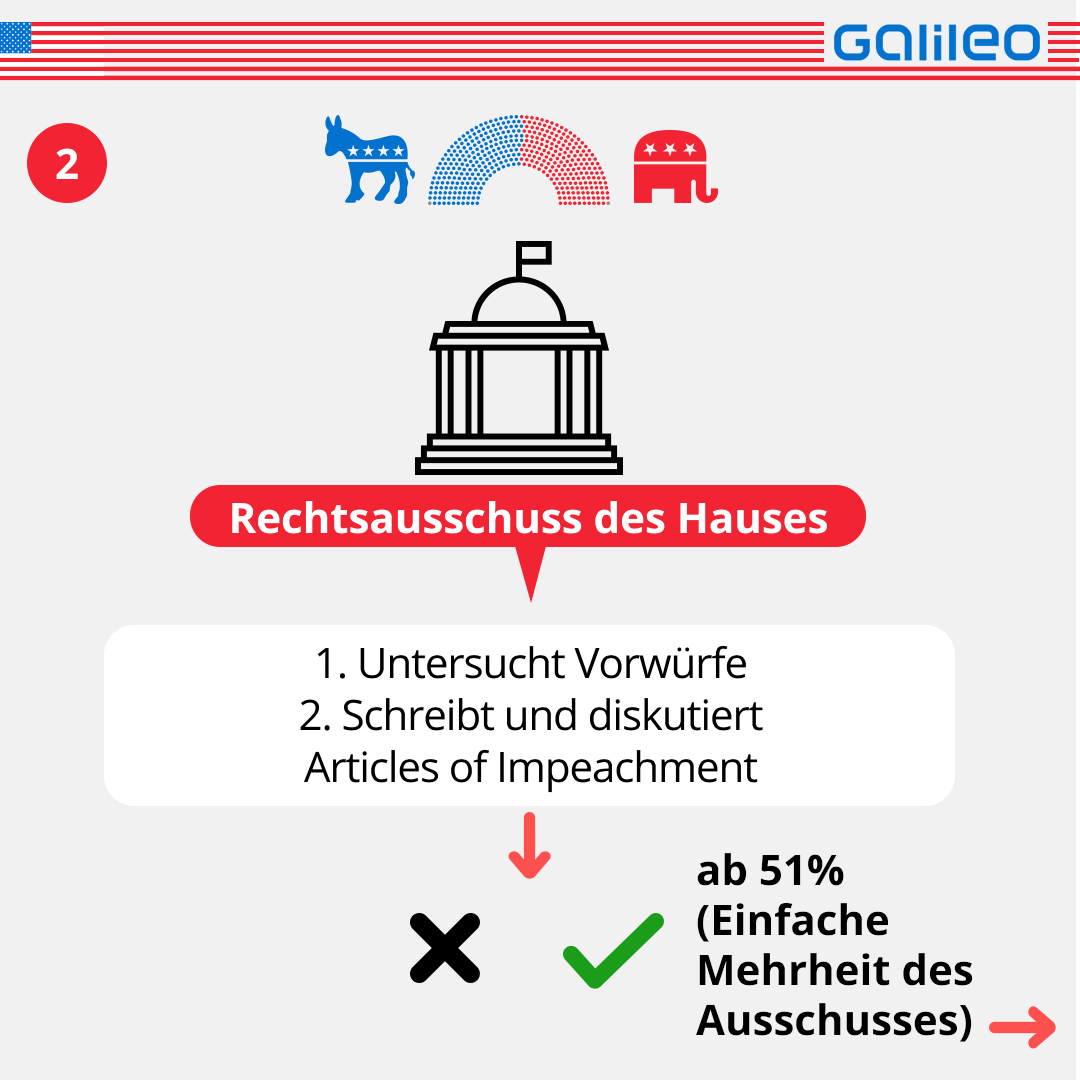 Galileo

2

Rechtsausschuss des Hauses

1. Untersucht Vorwürfe
2. Schreibt und diskutiert Articles of Impeachment

ab 51% (Einfache Mehrheit des Ausschusses)